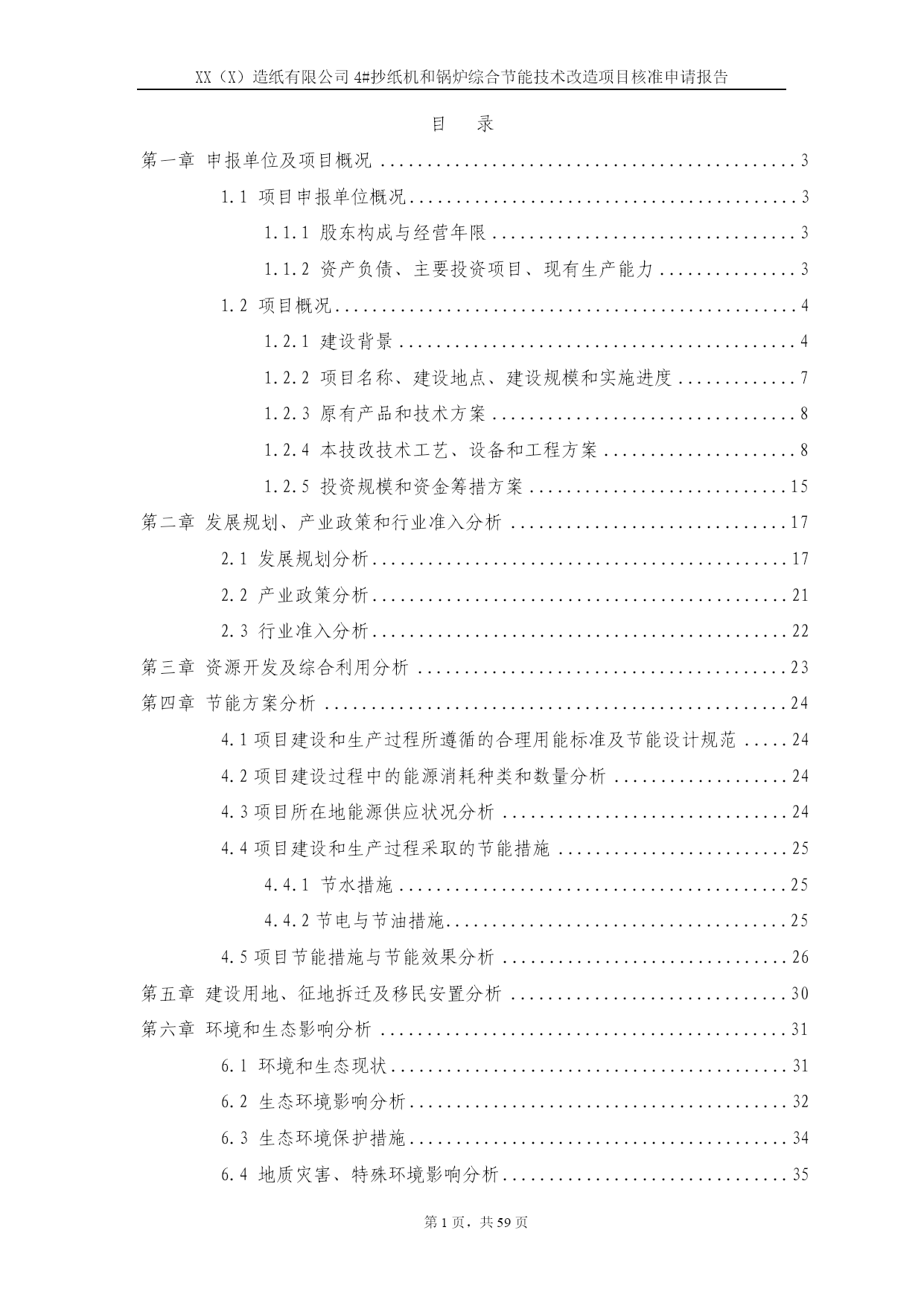 XX（X）造纸有限公司4#抄纸机和锅炉综合节能技术改造项目核准申请报告

目 录

第一章 申报单位及项目概况 3

1.1 项目申报单位概况 3

1.1.1 股东构成与经营年限 3

1.1.2 资产负债、主要投资项目、现有生产能力 3

1.2 项目概况 4

1.2.1 建设背景 4

1.2.2 项目名称、建设地点、建设规模和实施进度 7

1.2.3 原有产品和技术方案 8

1.2.4 本技改技术工艺、设备和工程方案 8

1.2.5 投资规模和资金筹措方案 15

第二章 发展规划、产业政策和行业准入分析 17

2.1 发展规划分析 17

2.2 产业政策分析 21

2.3 行业准入分析 22

第三章 资源开发及综合利用分析 23

第四章 节能方案分析 24

4.1项目建设和生产过程所遵循的合理用能标准及节能设计规范 24

4.2项目建设过程中的能源消耗种类和数量分析 24

4.3项目所在地能源供应状况分析 24

4.4项目建设和生产过程采取的节能措施 25

4.4.1 节水措施 25

4.4.2节电与节油措施 25

4.5项目节能措施与节能效果分析 26

第五章 建设用地、征地拆迁及移民安置分析 30

第六章 环境和生态影响分析 31

6.1 环境和生态现状 31

6.2 生态环境影响分析 32

6.3 生态环境保护措施 34

6.4 地质灾害、特殊环境影响分析 35

第1页，共59页